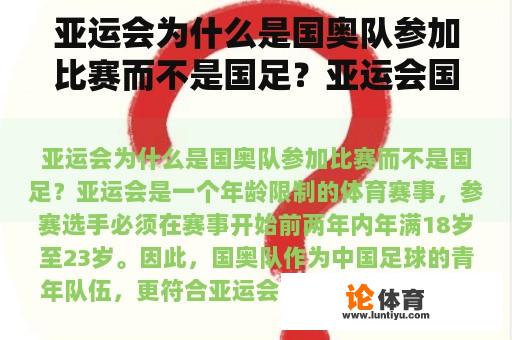 亚运会为什么是国奥队参加比赛而不是国足？亚运会国

亚运会为什么是国奥队参加比赛而不是国足？亚运会是一个年龄限制的体育赛事，参赛选手必须在赛事开始前两年内年满18岁至23岁。因此，国奥队作为中国足球的青年队伍，更符合亚运会

论体育
www.luntiyu.com